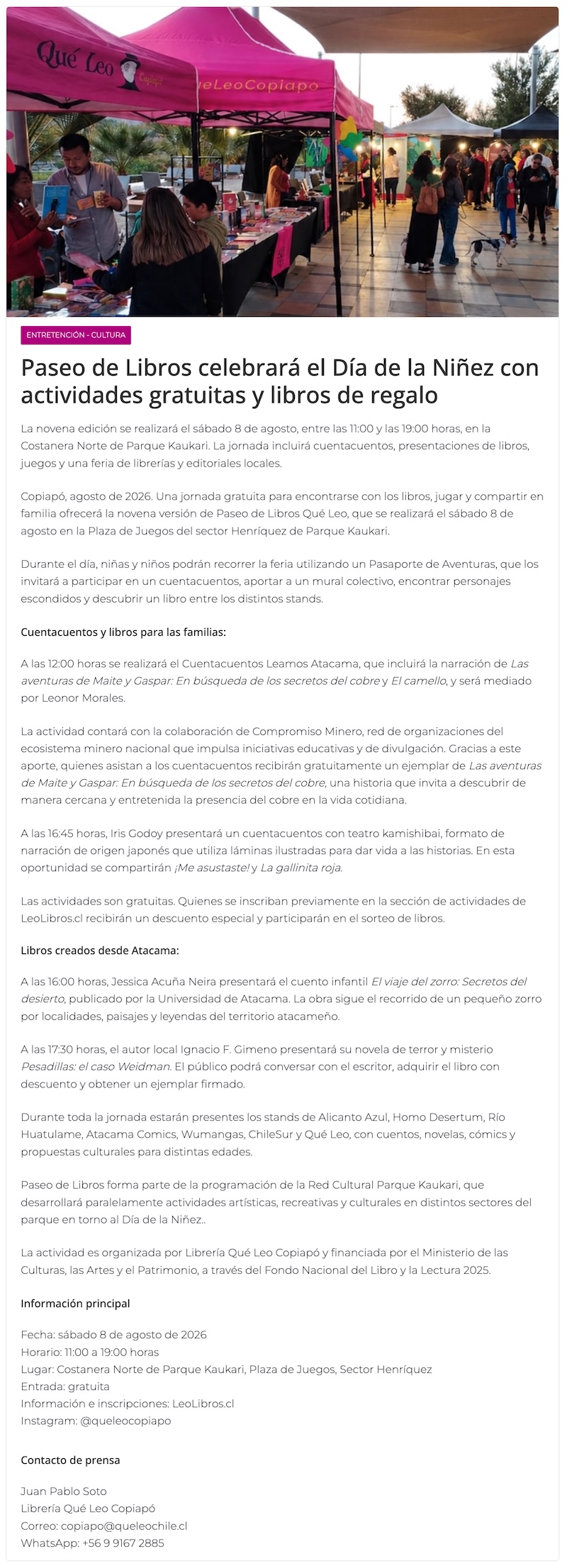 Qué Leo Copiapó

QueLeoCopiapo

ENTRETENCIÓN - CULTURA

Paseo de Libros celebrará el Día de la Niñez con actividades gratuitas y libros de regalo

La novena edición se realizará el sábado 8 de agosto, entre las 11:00 y las 19:00 horas, en la Costanera Norte de Parque Kaukari. La jornada incluirá cuentacuentos, presentaciones de libros, juegos y una feria de librerías y editoriales locales.

Copiapó, agosto de 2026. Una jornada gratuita para encontrarse con los libros, jugar y compartir en familia ofrecerá la novena versión de Paseo de Libros Qué Leo, que se realizará el sábado 8 de agosto en la Plaza de Juegos del sector Henríquez de Parque Kaukari.

Durante el día, niñas y niños podrán recorrer la feria utilizando un Pasaporte de Aventuras, que los invitará a participar en un cuentacuentos, aportar a un mural colectivo, encontrar personajes escondidos y descubrir un libro entre los distintos stands.

Cuentacuentos y libros para las familias:

A las 12:00 horas se realizará el Cuentacuentos Leamos Atacama, que incluirá la narración de Las aventuras de Maite y Gaspar: En búsqueda de los secretos del cobre y El camello, y será mediado por Leonor Morales.

La actividad contará con la colaboración de Compromiso Minero, red de organizaciones del ecosistema minero nacional que impulsa iniciativas educativas y de divulgación. Gracias a este aporte, quienes asistan a los cuentacuentos recibirán gratuitamente un ejemplar de Las aventuras de Maite y Gaspar: En búsqueda de los secretos del cobre, una historia que invita a descubrir de manera cercana y entretenida la presencia del cobre en la vida cotidiana.

A las 16:45 horas, Iris Godoy presentará un cuentacuentos con teatro kamishibai, formato de narración de origen japonés que utiliza láminas ilustradas para dar vida a las historias. En esta oportunidad se compartirán ¡Me asustaste! y La gallinita roja.

Las actividades son gratuitas. Quienes se inscriban previamente en la sección de actividades de LeoLibros.cl recibirán un descuento especial y participarán en el sorteo de libros.

Libros creados desde Atacama:

A las 16:00 horas, Jessica Acuña Neira presentará el cuento infantil El viaje del zorro: Secretos del desierto, publicado por la Universidad de Atacama. La obra sigue el recorrido de un pequeño zorro por localidades, paisajes y leyendas del territorio atacameño.

A las 17:30 horas, el autor local Ignacio F. Gimeno presentará su novela de terror y misterio Pesadillas: el caso Weidman. El público podrá conversar con el escritor, adquirir el libro con descuento y obtener un ejemplar firmado.

Durante toda la jornada estarán presentes los stands de Alicanto Azul, Homo Desertum, Río Huatulame, Atacama Comics, Wumangas, ChileSur y Qué Leo, con cuentos, novelas, cómics y propuestas culturales para distintas edades.

Paseo de Libros forma parte de la programación de la Red Cultural Parque Kaukari, que desarrollará paralelamente actividades artísticas, recreativas y culturales en distintos sectores del parque en torno al Día de la Niñez..

La actividad es organizada por Librería Qué Leo Copiapó y financiada por el Ministerio de las Culturas, las Artes y el Patrimonio, a través del Fondo Nacional del Libro y la Lectura 2025.

Información principal

Fecha: sábado 8 de agosto de 2026
Horario: 11:00 a 19:00 horas
Lugar: Costanera Norte de Parque Kaukari, Plaza de Juegos, Sector Henríquez
Entrada: gratuita
Información e inscripciones: LeoLibros.cl
Instagram: @queleocopiapo

Contacto de prensa

Juan Pablo Soto
Librería Qué Leo Copiapó
Correo: copiapo@queleochile.cl
WhatsApp: +56 9 9167 2885